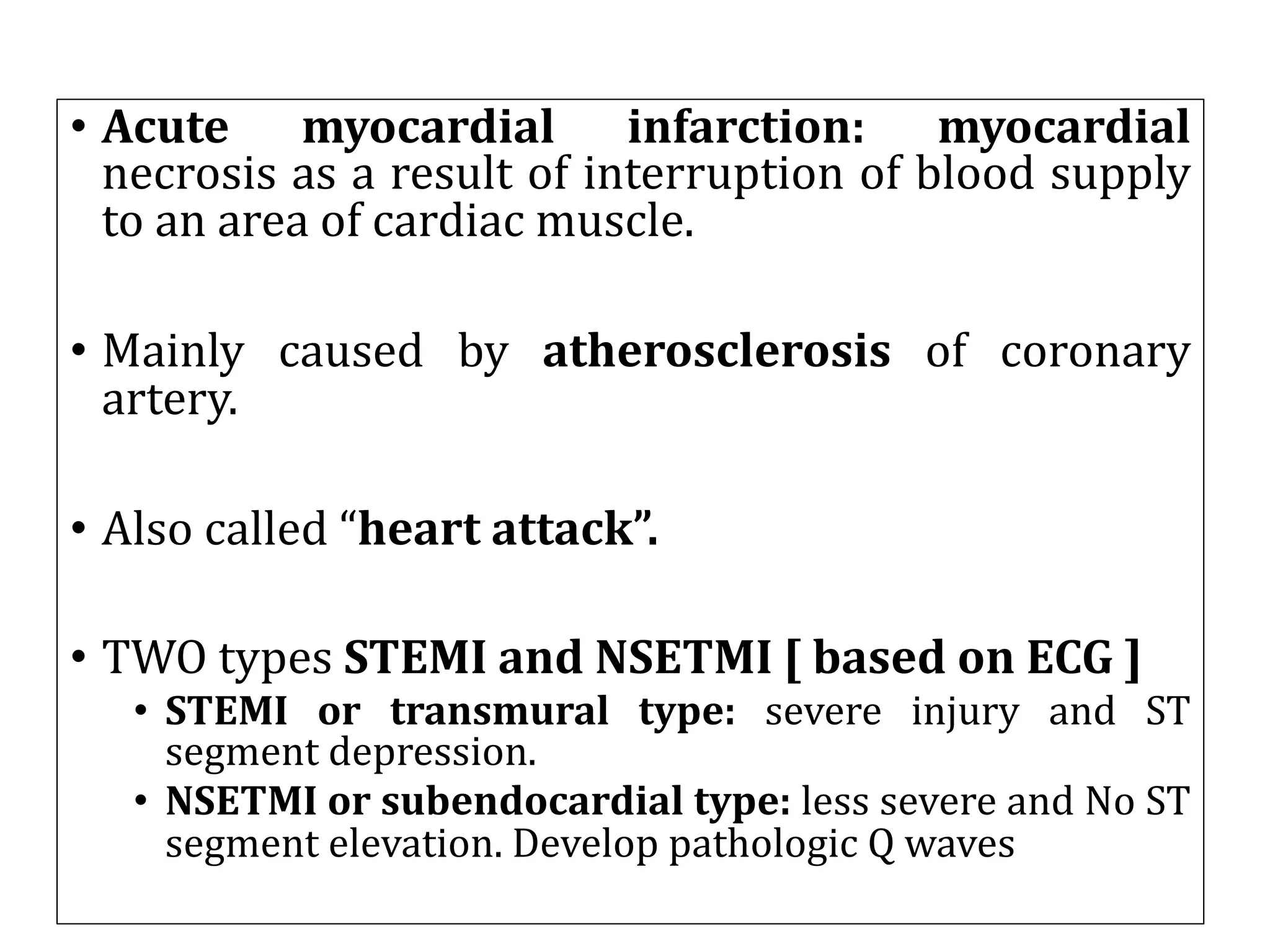 • Acute myocardial infarction: myocardial necrosis as a result of interruption of blood supply to an area of cardiac muscle.

• Mainly caused by atherosclerosis of coronary artery.

• Also called “heart attack”.

• TWO types STEMI and NSETMI [ based on ECG ]
  • STEMI or transmural type: severe injury and ST segment depression.
  • NSETMI or subendocardial type: less severe and No ST segment elevation. Develop pathologic Q waves